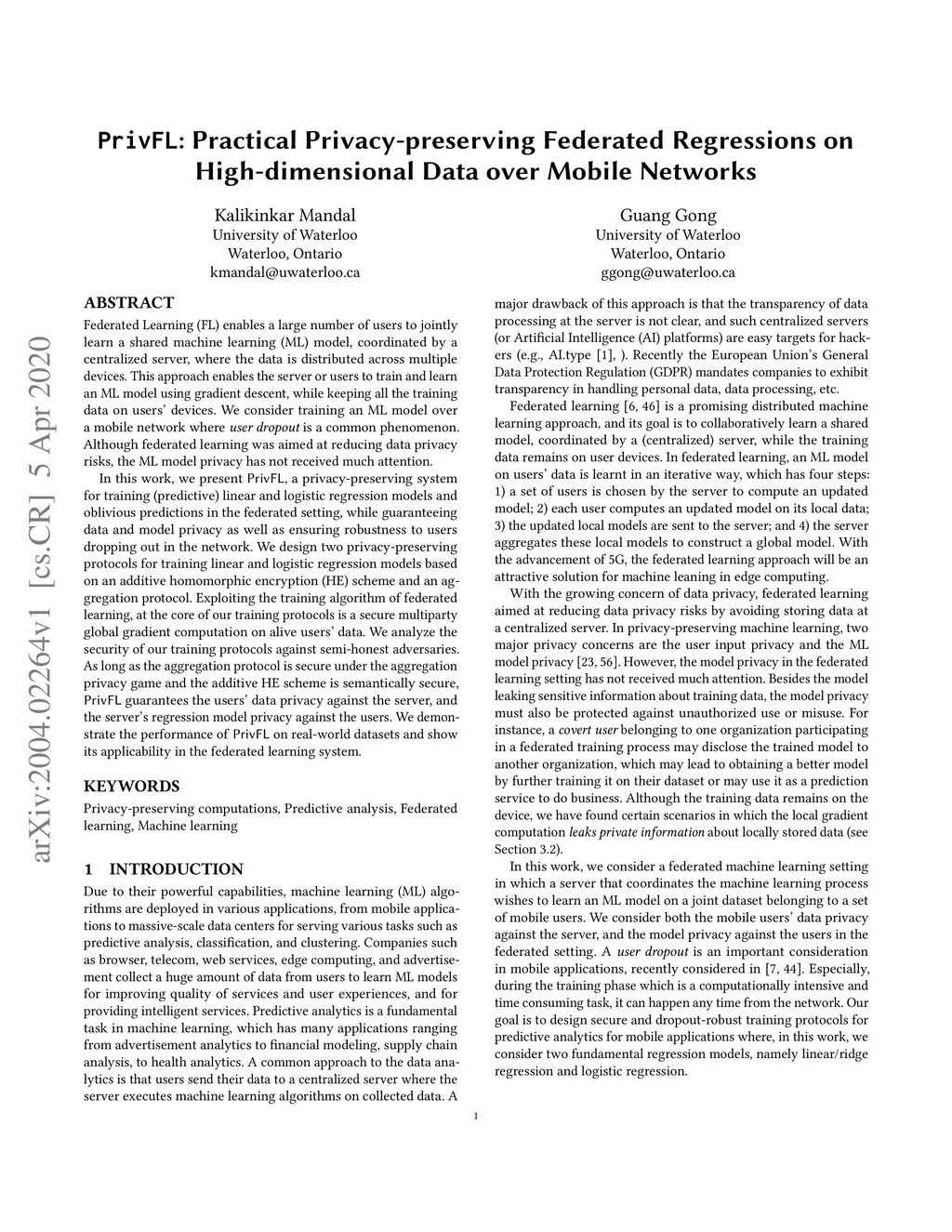 PrivFL: Practical Privacy-preserving Federated Regressions on High-dimensional Data over Mobile Networks

Kalikinkar Mandal
University of Waterloo
Waterloo, Ontario
kmandal@uwaterloo.ca

Guang Gong
University of Waterloo
Waterloo, Ontario
ggong@uwaterloo.ca

arXiv:2004.02264v1 [cs.CR] 5 Apr 2020

ABSTRACT

Federated Learning (FL) enables a large number of users to jointly learn a shared machine learning (ML) model, coordinated by a centralized server, where the data is distributed across multiple devices. This approach enables the server or users to train and learn an ML model using gradient descent, while keeping all the training data on users' devices. We consider training an ML model over a mobile network where user dropout is a common phenomenon. Although federated learning was aimed at reducing data privacy risks, the ML model privacy has not received much attention.

In this work, we present PrivFL, a privacy-preserving system for training (predictive) linear and logistic regression models and oblivious predictions in the federated setting, while guaranteeing data and model privacy as well as ensuring robustness to users dropping out in the network. We design two privacy-preserving protocols for training linear and logistic regression models based on an additive homomorphic encryption (HE) scheme and an aggregation protocol. Exploiting the training algorithm of federated learning, at the core of our training protocols is a secure multiparty global gradient computation on alive users' data. We analyze the security of our training protocols against semi-honest adversaries. As long as the aggregation protocol is secure under the aggregation privacy game and the additive HE scheme is semantically secure, PrivFL guarantees the users' data privacy against the server, and the server's regression model privacy against the users. We demonstrate the performance of PrivFL on real-world datasets and show its applicability in the federated learning system.

KEYWORDS

Privacy-preserving computations, Predictive analysis, Federated learning, Machine learning

1 INTRODUCTION

Due to their powerful capabilities, machine learning (ML) algorithms are deployed in various applications, from mobile applications to massive-scale data centers for serving various tasks such as predictive analysis, classification, and clustering. Companies such as browser, telecom, web services, edge computing, and advertisement collect a huge amount of data from users to learn ML models for improving quality of services and user experiences, and for providing intelligent services. Predictive analytics is a fundamental task in machine learning, which has many applications ranging from advertisement analytics to financial modeling, supply chain analysis, to health analytics. A common approach to the data analytics is that users send their data to a centralized server where the server executes machine learning algorithms on collected data. A major drawback of this approach is that the transparency of data processing at the server is not clear, and such centralized servers (or Artificial Intelligence (AI) platforms) are easy targets for hackers (e.g., AI.type [1], ). Recently the European Union's General Data Protection Regulation (GDPR) mandates companies to exhibit transparency in handling personal data, data processing, etc.

Federated learning [6, 46] is a promising distributed machine learning approach, and its goal is to collaboratively learn a shared model, coordinated by a (centralized) server, while the training data remains on user devices. In federated learning, an ML model on users' data is learnt in an iterative way, which has four steps: 1) a set of users is chosen by the server to compute an updated model; 2) each user computes an updated model on its local data; 3) the updated local models are sent to the server; and 4) the server aggregates these local models to construct a global model. With the advancement of 5G, the federated learning approach will be an attractive solution for machine leaning in edge computing.

With the growing concern of data privacy, federated learning aimed at reducing data privacy risks by avoiding storing data at a centralized server. In privacy-preserving machine learning, two major privacy concerns are the user input privacy and the ML model privacy [23, 56]. However, the model privacy in the federated learning setting has not received much attention. Besides the model leaking sensitive information about training data, the model privacy must also be protected against unauthorized use or misuse. For instance, a covert user belonging to one organization participating in a federated training process may disclose the trained model to another organization, which may lead to obtaining a better model by further training it on their dataset or may use it as a prediction service to do business. Although the training data remains on the device, we have found certain scenarios in which the local gradient computation leaks private information about locally stored data (see Section 3.2).

In this work, we consider a federated machine learning setting in which a server that coordinates the machine learning process wishes to learn an ML model on a joint dataset belonging to a set of mobile users. We consider both the mobile users' data privacy against the server, and the model privacy against the users in the federated setting. A user dropout is an important consideration in mobile applications, recently considered in [7, 44]. Especially, during the training phase which is a computationally intensive and time consuming task, it can happen any time from the network. Our goal is to design secure and dropout-robust training protocols for predictive analytics for mobile applications where, in this work, we consider two fundamental regression models, namely linear/ridge regression and logistic regression.

1